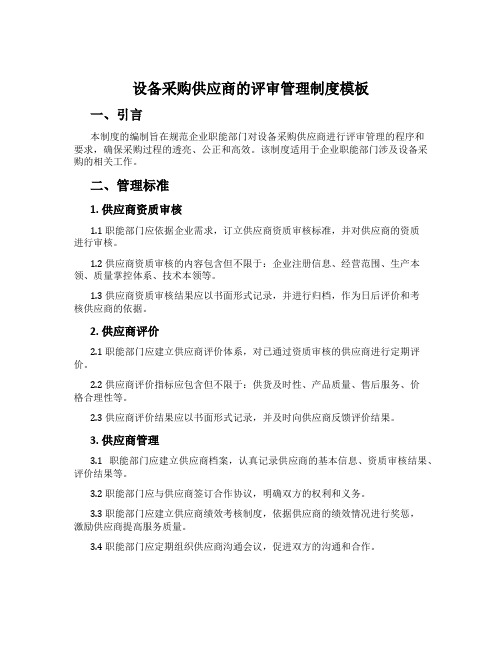 设备采购供应商的评审管理制度模板

一、引言

本制度的编制旨在规范企业职能部门对设备采购供应商进行评审管理的程序和要求，确保采购过程的透亮、公正和高效。该制度适用于企业职能部门涉及设备采购的相关工作。

二、管理标准

1. 供应商资质审核

1.1 职能部门应依据企业需求，订立供应商资质审核标准，并对供应商的资质进行审核。

1.2 供应商资质审核的内容包含但不限于：企业注册信息、经营范围、生产本领、质量掌控体系、技术本领等。

1.3 供应商资质审核结果应以书面形式记录，并进行归档，作为日后评价和考核供应商的依据。

2. 供应商评价

2.1 职能部门应建立供应商评价体系，对已通过资质审核的供应商进行定期评价。

2.2 供应商评价指标应包含但不限于：供货及时性、产品质量、售后服务、价格合理性等。

2.3 供应商评价结果应以书面形式记录，并及时向供应商反馈评价结果。

3. 供应商管理

3.1 职能部门应建立供应商档案，认真记录供应商的基本信息、资质审核结果、评价结果等。

3.2 职能部门应与供应商签订合作协议，明确双方的权利和义务。

3.3 职能部门应建立供应商绩效考核制度，依据供应商的绩效情况进行奖惩，激励供应商提高服务质量。

3.4 职能部门应定期组织供应商沟通会议，促进双方的沟通和合作。